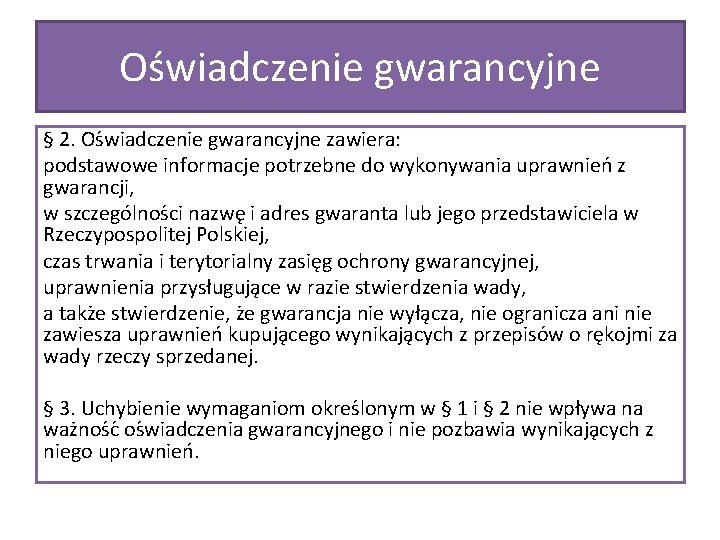 Oświadczenie gwarancyjne

§ 2. Oświadczenie gwarancyjne zawiera:

podstawowe informacje potrzebne do wykonywania uprawnień z gwarancji,

w szczególności nazwę i adres gwaranta lub jego przedstawiciela w Rzeczypospolitej Polskiej,

czas trwania i terytorialny zasięg ochrony gwarancyjnej,

uprawnienia przysługujące w razie stwierdzenia wady,

a także stwierdzenie, że gwarancja nie wyłącza, nie ogranicza ani nie zawiesza uprawnień kupującego wynikających z przepisów o rękojmi za wady rzeczy sprzedanej.

§ 3. Uchybienie wymaganiom określonym w § 1 i § 2 nie wpływa na ważność oświadczenia gwarancyjnego i nie pozbawia wynikających z niego uprawnień.